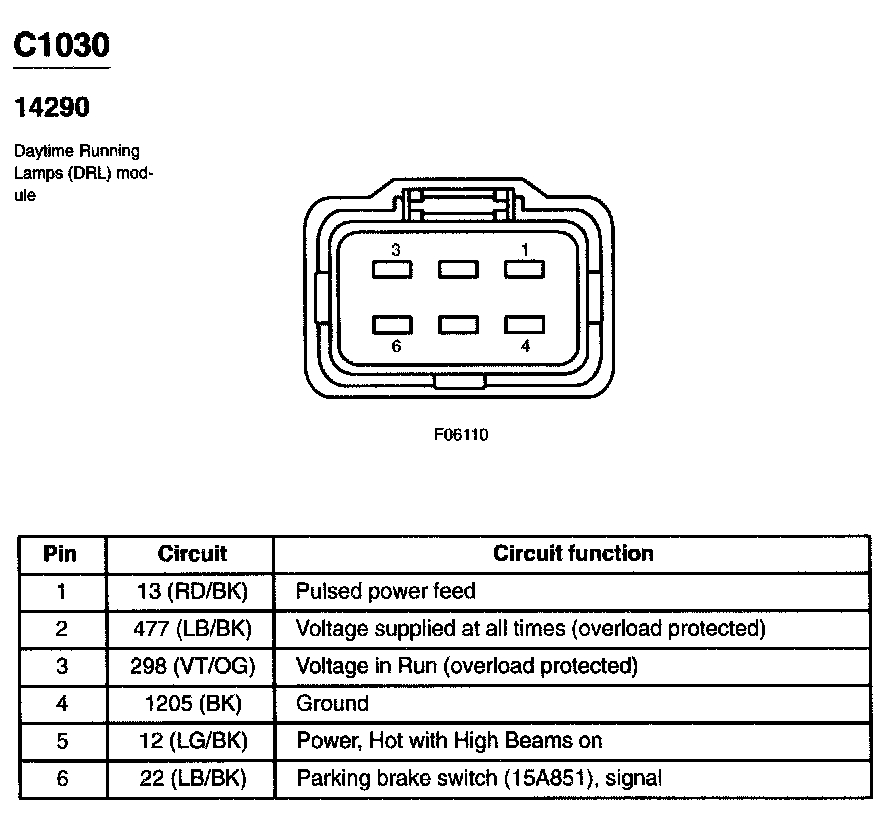 C1030

14290

Daytime Running Lamps (DRL) module

3
1
6
4

F06110

| Pin | Circuit | Circuit function |
|---|---|---|
| 1 | 13 (RD/BK) | Pulsed power feed |
| 2 | 477 (LB/BK) | Voltage supplied at all times (overload protected) |
| 3 | 298 (VT/OG) | Voltage in Run (overload protected) |
| 4 | 1205 (BK) | Ground |
| 5 | 12 (LG/BK) | Power, Hot with High Beams on |
| 6 | 22 (LB/BK) | Parking brake switch (15A851), signal |